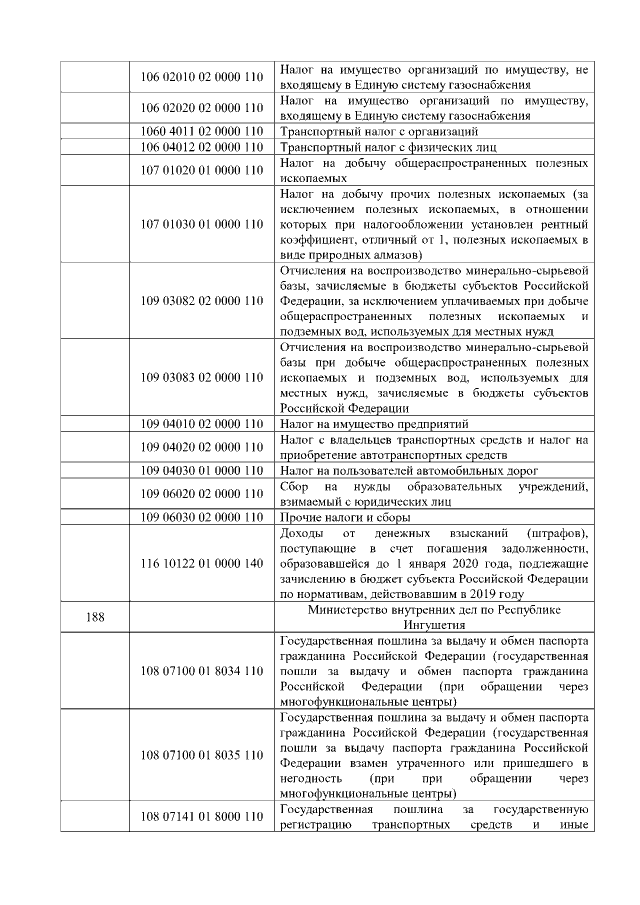 |  |  |  |
|---|---|---|
|  | 106 02010 02 0000 110 | Налог на имущество организаций по имуществу, не входящему в Единую систему газоснабжения |
|  | 106 02020 02 0000 110 | Налог на имущество организаций по имуществу, входящему в Единую систему газоснабжения |
|  | 1060 4011 02 0000 110 | Транспортный налог с организаций |
|  | 106 04012 02 0000 110 | Транспортный налог с физических лиц |
|  | 107 01020 01 0000 110 | Налог на добычу общераспространенных полезных ископаемых |
|  | 107 01030 01 0000 110 | Налог на добычу прочих полезных ископаемых (за исключением полезных ископаемых, в отношении которых при налогообложении установлен рентный коэффициент, отличный от 1, полезных ископаемых в виде природных алмазов) |
|  | 109 03082 02 0000 110 | Отчисления на воспроизводство минерально-сырьевой базы, зачисляемые в бюджеты субъектов Российской Федерации, за исключением уплачиваемых при добыче общераспространенных полезных ископаемых и подземных вод, используемых для местных нужд |
|  | 109 03083 02 0000 110 | Отчисления на воспроизводство минерально-сырьевой базы при добыче общераспространенных полезных ископаемых и подземных вод, используемых для местных нужд, зачисляемые в бюджеты субъектов Российской Федерации |
|  | 109 04010 02 0000 110 | Налог на имущество предприятий |
|  | 109 04020 02 0000 110 | Налог с владельцев транспортных средств и налог на приобретение автотранспортных средств |
|  | 109 04030 01 0000 110 | Налог на пользователей автомобильных дорог |
|  | 109 06020 02 0000 110 | Сбор на нужды образовательных учреждений, взимаемый с юридических лиц |
|  | 109 06030 02 0000 110 | Прочие налоги и сборы |
|  | 116 10122 01 0000 140 | Доходы от денежных взысканий (штрафов), поступающие в счет погашения задолженности, образовавшейся до 1 января 2020 года, подлежащие зачислению в бюджет субъекта Российской Федерации по нормативам, действовавшим в 2019 году |
| 188 |  | Министерство внутренних дел по Республике Ингушетия |
|  | 108 07100 01 8034 110 | Государственная пошлина за выдачу и обмен паспорта гражданина Российской Федерации (государственная пошли за выдачу и обмен паспорта гражданина Российской Федерации (при обращении через многофункциональные центры) |
|  | 108 07100 01 8035 110 | Государственная пошлина за выдачу и обмен паспорта гражданина Российской Федерации (государственная пошли за выдачу паспорта гражданина Российской Федерации взамен утраченного или пришедшего в негодность (при при обращении через многофункциональные центры) |
|  | 108 07141 01 8000 110 | Государственная пошлина за государственную регистрацию транспортных средств и иные |